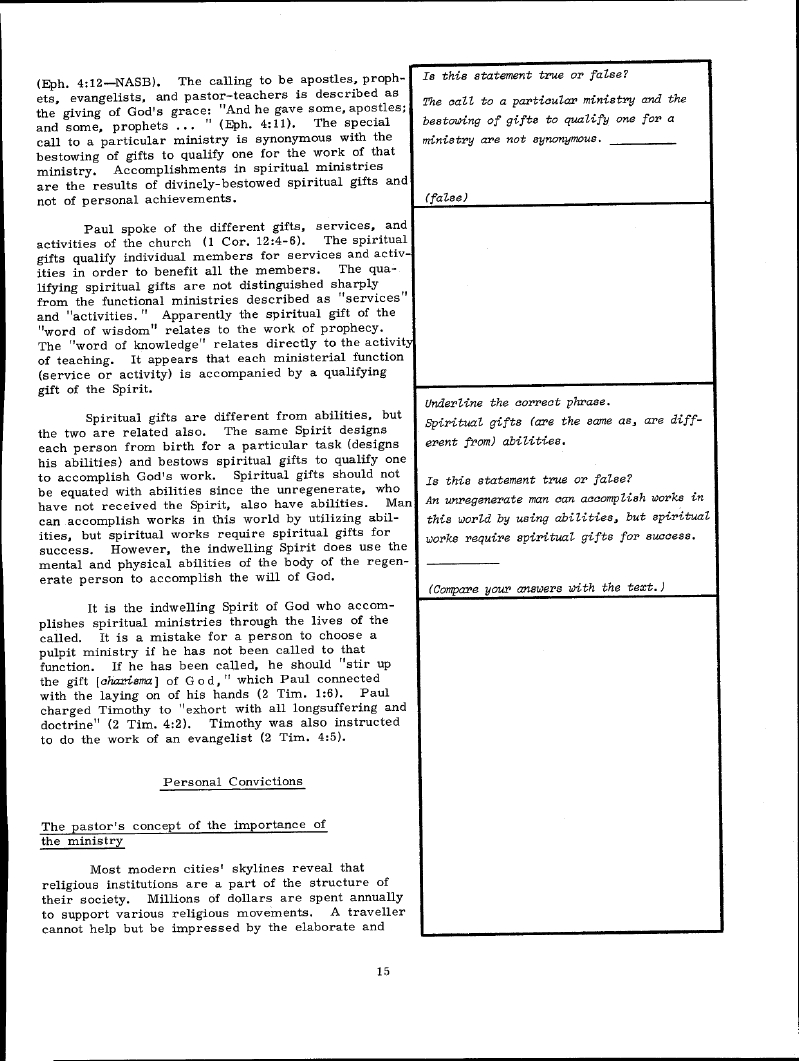 (Eph. 4:12—NASB). The calling to be apostles, prophets, evangelists, and pastor-teachers is described as the giving of God's grace: "And he gave some, apostles; and some, prophets ... " (Eph. 4:11). The special call to a particular ministry is synonymous with the bestowing of gifts to qualify one for the work of that ministry. Accomplishments in spiritual ministries are the results of divinely-bestowed spiritual gifts and not of personal achievements.

Paul spoke of the different gifts, services, and activities of the church (1 Cor. 12:4-6). The spiritual gifts qualify individual members for services and activities in order to benefit all the members. The qualifying spiritual gifts are not distinguished sharply from the functional ministries described as "services" and "activities." Apparently the spiritual gift of the "word of wisdom" relates to the work of prophecy. The "word of knowledge" relates directly to the activity of teaching. It appears that each ministerial function (service or activity) is accompanied by a qualifying gift of the Spirit.

Spiritual gifts are different from abilities, but the two are related also. The same Spirit designs each person from birth for a particular task (designs his abilities) and bestows spiritual gifts to qualify one to accomplish God's work. Spiritual gifts should not be equated with abilities since the unregenerate, who have not received the Spirit, also have abilities. Man can accomplish works in this world by utilizing abilities, but spiritual works require spiritual gifts for success. However, the indwelling Spirit does use the mental and physical abilities of the body of the regenerate person to accomplish the will of God.

It is the indwelling Spirit of God who accomplishes spiritual ministries through the lives of the called. It is a mistake for a person to choose a pulpit ministry if he has not been called to that function. If he has been called, he should "stir up the gift [charisma] of God," which Paul connected with the laying on of his hands (2 Tim. 1:6). Paul charged Timothy to "exhort with all longsuffering and doctrine" (2 Tim. 4:2). Timothy was also instructed to do the work of an evangelist (2 Tim. 4:5).

Personal Convictions

The pastor's concept of the importance of the ministry

Most modern cities' skylines reveal that religious institutions are a part of the structure of their society. Millions of dollars are spent annually to support various religious movements. A traveller cannot help but be impressed by the elaborate and

Is this statement true or false?

The call to a particular ministry and the bestowing of gifts to qualify one for a ministry are not synonymous. ________

(false)

Underline the correct phrase.
Spiritual gifts (are the same as, are different from) abilities.

Is this statement true or false?
An unregenerate man can accomplish works in this world by using abilities, but spiritual works require spiritual gifts for success.
________

(Compare your answers with the text.)

15